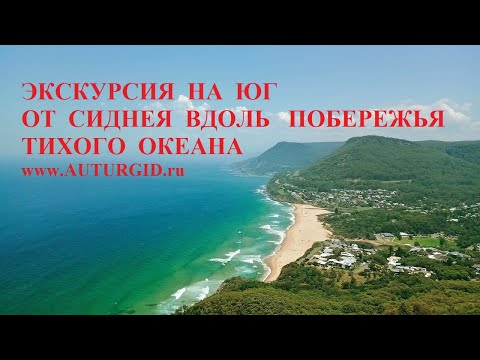 ЭКСКУРСИЯ НА ЮГ
ОТ СИДНЕЯ ВДОЛЬ ПОБЕРЕЖЬЯ
ТИХОГО ОКЕАНА
www.AUTURGID.ru